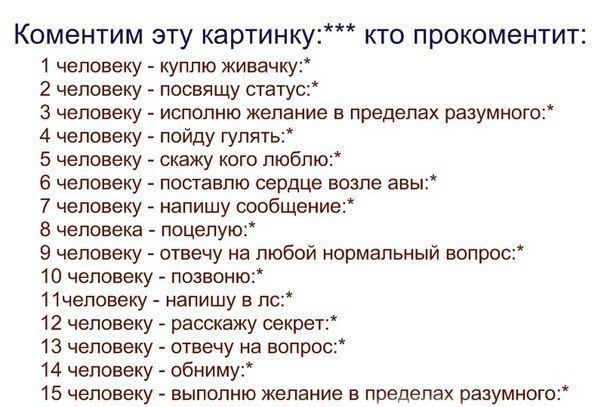 Коментим эту картинку:*** кто прокоментит:

1 человеку - куплю живачку:*
2 человеку - посвящу статус:*
3 человеку - исполню желание в пределах разумного:*
4 человеку - пойду гулять:*
5 человеку - скажу кого люблю:*
6 человеку - поставлю сердце возле авы:*
7 человеку - напишу сообщение:*
8 человека - поцелую:*
9 человеку - отвечу на любой нормальный вопрос:*
10 человеку - позвоню:*
11человеку - напишу в лс:*
12 человеку - расскажу секрет:*
13 человеку - отвечу на вопрос:*
14 человеку - обниму:*
15 человеку - выполню желание в пределах разумного:*